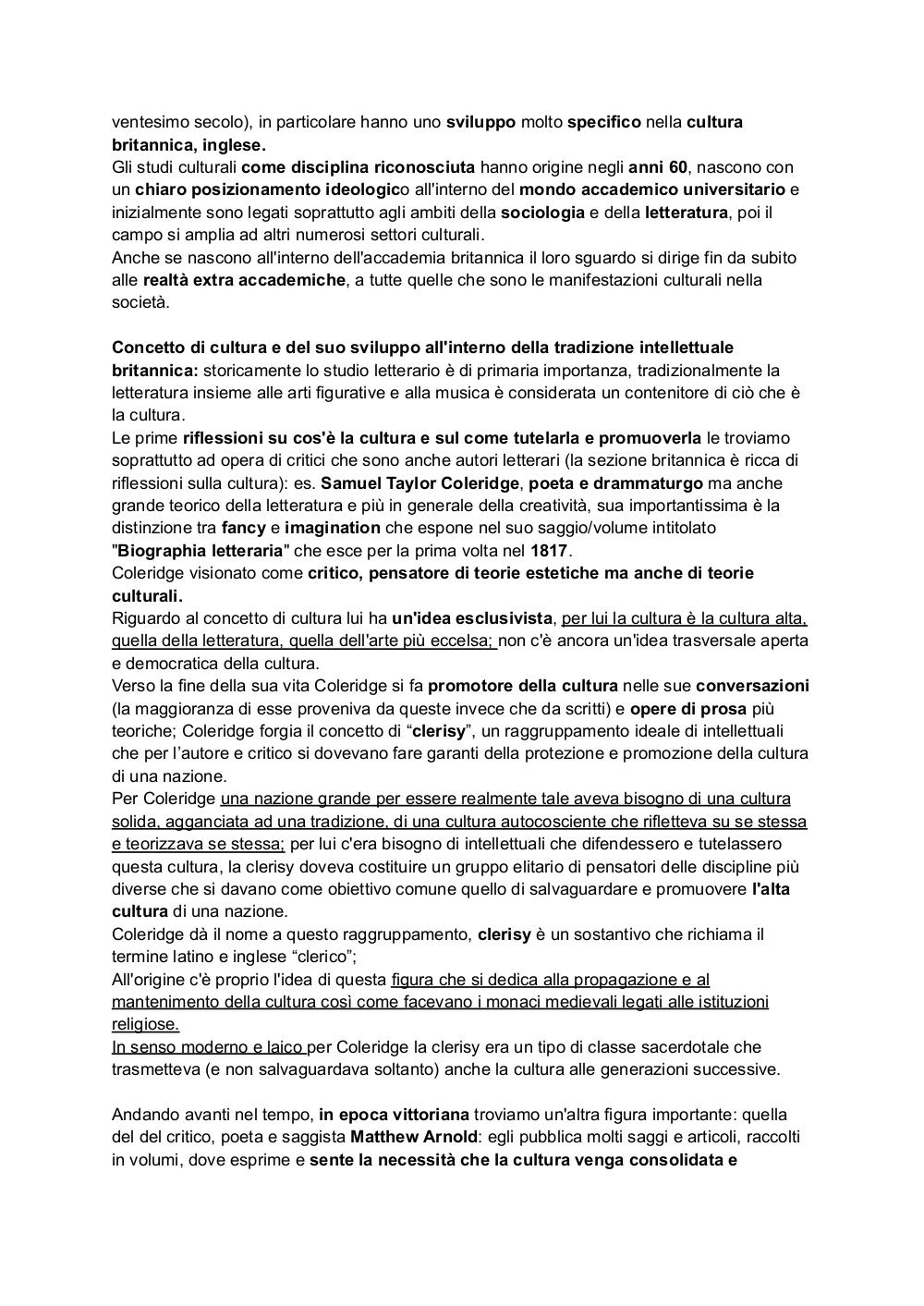 ventesimo secolo), in particolare hanno uno sviluppo molto specifico nella cultura britannica, inglese.
Gli studi culturali come disciplina riconosciuta hanno origine negli anni 60, nascono con un chiaro posizionamento ideologico all'interno del mondo accademico universitario e inizialmente sono legati soprattutto agli ambiti della sociologia e della letteratura, poi il campo si amplia ad altri numerosi settori culturali.
Anche se nascono all'interno dell'accademia britannica il loro sguardo si dirige fin da subito alle realtà extra accademiche, a tutte quelle che sono le manifestazioni culturali nella società.

Concetto di cultura e del suo sviluppo all'interno della tradizione intellettuale britannica: storicamente lo studio letterario è di primaria importanza, tradizionalmente la letteratura insieme alle arti figurative e alla musica è considerata un contenitore di ciò che è la cultura.
Le prime riflessioni su cos'è la cultura e sul come tutelarla e promuoverla le troviamo soprattutto ad opera di critici che sono anche autori letterari (la sezione britannica è ricca di riflessioni sulla cultura): es. Samuel Taylor Coleridge, poeta e drammaturgo ma anche grande teorico della letteratura e più in generale della creatività, sua importantissima è la distinzione tra fancy e imagination che espone nel suo saggio/volume intitolato "Biographia letteraria" che esce per la prima volta nel 1817.
Coleridge visionato come critico, pensatore di teorie estetiche ma anche di teorie culturali.
Riguardo al concetto di cultura lui ha un'idea esclusivista, per lui la cultura è la cultura alta, quella della letteratura, quella dell'arte più eccelsa; non c'è ancora un'idea trasversale aperta e democratica della cultura.
Verso la fine della sua vita Coleridge si fa promotore della cultura nelle sue conversazioni (la maggioranza di esse proveniva da queste invece che da scritti) e opere di prosa più teoriche; Coleridge forgia il concetto di “clerisy”, un raggruppamento ideale di intellettuali che per l’autore e critico si dovevano fare garanti della protezione e promozione della cultura di una nazione.
Per Coleridge una nazione grande per essere realmente tale aveva bisogno di una cultura solida, agganciata ad una tradizione, di una cultura autocosciente che rifletteva su se stessa e teorizzava se stessa; per lui c'era bisogno di intellettuali che difendessero e tutelassero questa cultura, la clerisy doveva costituire un gruppo elitario di pensatori delle discipline più diverse che si davano come obiettivo comune quello di salvaguardare e promuovere l'alta cultura di una nazione.
Coleridge dà il nome a questo raggruppamento, clerisy è un sostantivo che richiama il termine latino e inglese “clerico”;
All'origine c'è proprio l'idea di questa figura che si dedica alla propagazione e al mantenimento della cultura così come facevano i monaci medievali legati alle istituzioni religiose.
In senso moderno e laico per Coleridge la clerisy era un tipo di classe sacerdotale che trasmetteva (e non salvaguardava soltanto) anche la cultura alle generazioni successive.

Andando avanti nel tempo, in epoca vittoriana troviamo un'altra figura importante: quella del del critico, poeta e saggista Matthew Arnold: egli pubblica molti saggi e articoli, raccolti in volumi, dove esprime e sente la necessità che la cultura venga consolidata e